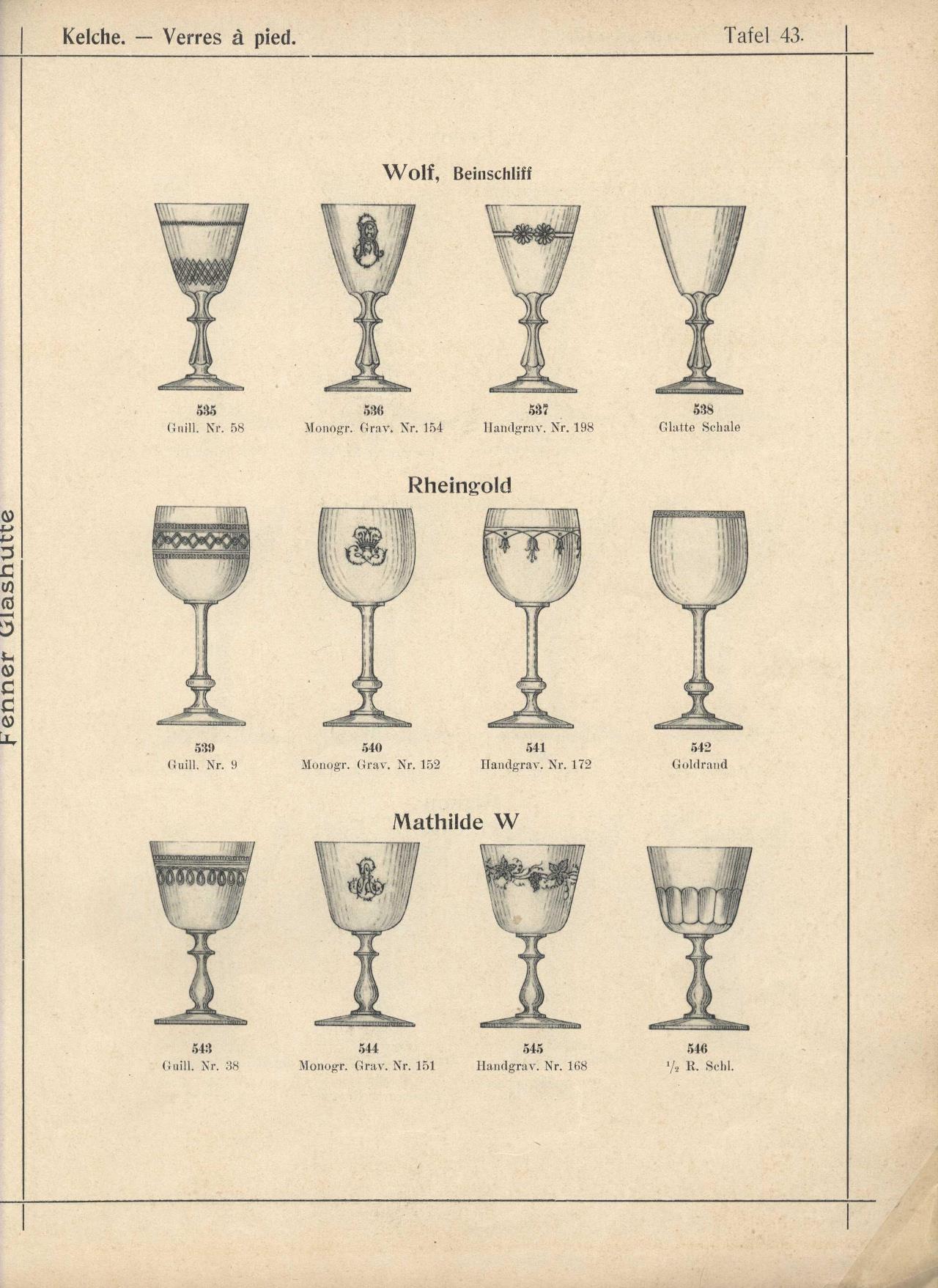 Kelche. — Verres à pied. Tafel 43.

Fenner Glashütte

Wolf, Beinschliff

535
Guill. Nr. 58

536
Monogr. Grav. Nr. 154

537
Handgrav. Nr. 198

538
Glatte Schale

Rheingold

539
Guill. Nr. 9

540
Monogr. Grav. Nr. 152

541
Handgrav. Nr. 172

542
Goldrand

Mathilde W

543
Guill. Nr. 38

544
Monogr. Grav. Nr. 151

545
Handgrav. Nr. 168

546
$\frac{1}{2}$ R. Schl.